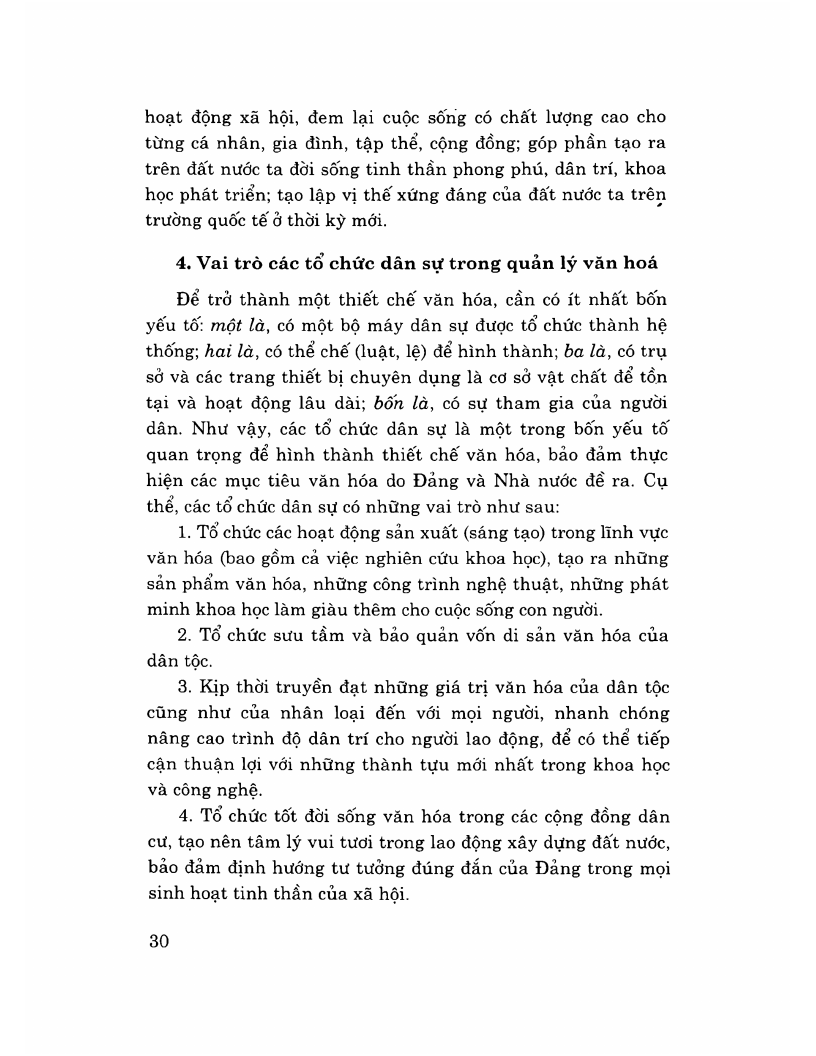 hoạt động xã hội, đem lại cuộc sống có chất lượng cao cho từng cá nhân, gia đình, tập thể, cộng đồng; góp phần tạo ra trên đất nước ta đời sống tinh thần phong phú, dân trí, khoa học phát triển; tạo lập vị thế xứng đáng của đất nước ta trên trường quốc tế ở thời kỳ mới.

4. Vai trò các tổ chức dân sự trong quản lý văn hoá

Để trở thành một thiết chế văn hóa, cần có ít nhất bốn yếu tố: một là, có một bộ máy dân sự được tổ chức thành hệ thống; hai là, có thể chế (luật, lệ) để hình thành; ba là, có trụ sở và các trang thiết bị chuyên dụng là cơ sở vật chất để tồn tại và hoạt động lâu dài; bốn là, có sự tham gia của người dân. Như vậy, các tổ chức dân sự là một trong bốn yếu tố quan trọng để hình thành thiết chế văn hóa, bảo đảm thực hiện các mục tiêu văn hóa do Đảng và Nhà nước đề ra. Cụ thể, các tổ chức dân sự có những vai trò như sau:

1. Tổ chức các hoạt động sản xuất (sáng tạo) trong lĩnh vực văn hóa (bao gồm cả việc nghiên cứu khoa học), tạo ra những sản phẩm văn hóa, những công trình nghệ thuật, những phát minh khoa học làm giàu thêm cho cuộc sống con người.

2. Tổ chức sưu tầm và bảo quản vốn di sản văn hóa của dân tộc.

3. Kịp thời truyền đạt những giá trị văn hóa của dân tộc cũng như của nhân loại đến với mọi người, nhanh chóng nâng cao trình độ dân trí cho người lao động, để có thể tiếp cận thuận lợi với những thành tựu mới nhất trong khoa học và công nghệ.

4. Tổ chức tốt đời sống văn hóa trong các cộng đồng dân cư, tạo nên tâm lý vui tươi trong lao động xây dựng đất nước, bảo đảm định hướng tư tưởng đúng đắn của Đảng trong mọi sinh hoạt tinh thần của xã hội.

30